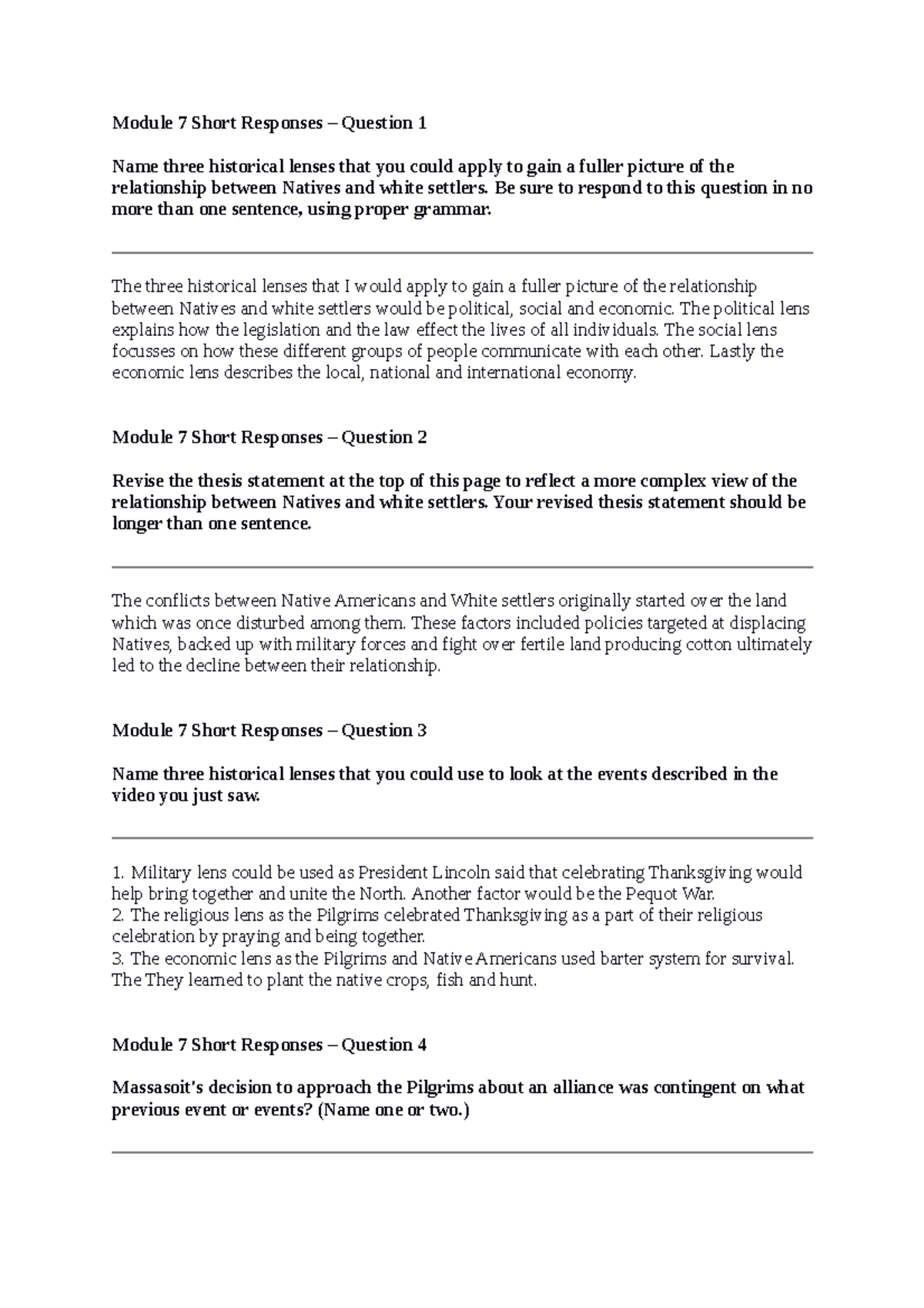 Module 7 Short Responses – Question 1

Name three historical lenses that you could apply to gain a fuller picture of the relationship between Natives and white settlers. Be sure to respond to this question in no more than one sentence, using proper grammar.

The three historical lenses that I would apply to gain a fuller picture of the relationship between Natives and white settlers would be political, social and economic. The political lens explains how the legislation and the law effect the lives of all individuals. The social lens focusses on how these different groups of people communicate with each other. Lastly the economic lens describes the local, national and international economy.

Module 7 Short Responses – Question 2

Revise the thesis statement at the top of this page to reflect a more complex view of the relationship between Natives and white settlers. Your revised thesis statement should be longer than one sentence.

The conflicts between Native Americans and White settlers originally started over the land which was once disturbed among them. These factors included policies targeted at displacing Natives, backed up with military forces and fight over fertile land producing cotton ultimately led to the decline between their relationship.

Module 7 Short Responses – Question 3

Name three historical lenses that you could use to look at the events described in the video you just saw.

1. Military lens could be used as President Lincoln said that celebrating Thanksgiving would help bring together and unite the North. Another factor would be the Pequot War.
2. The religious lens as the Pilgrims celebrated Thanksgiving as a part of their religious celebration by praying and being together.
3. The economic lens as the Pilgrims and Native Americans used barter system for survival. The They learned to plant the native crops, fish and hunt.

Module 7 Short Responses – Question 4

Massasoit's decision to approach the Pilgrims about an alliance was contingent on what previous event or events? (Name one or two.)